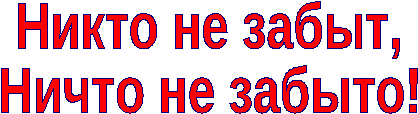 Никто не забыт,
Ничто не забыто!